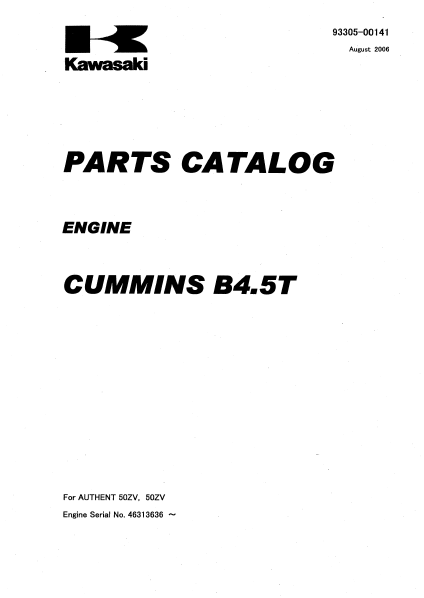 Kawasaki

93305-00141

August 2006

PARTS CATALOG

ENGINE

CUMMINS B4.5T

For AUTHENT 50ZV, 50ZV

Engine Serial No. 46313636 ~